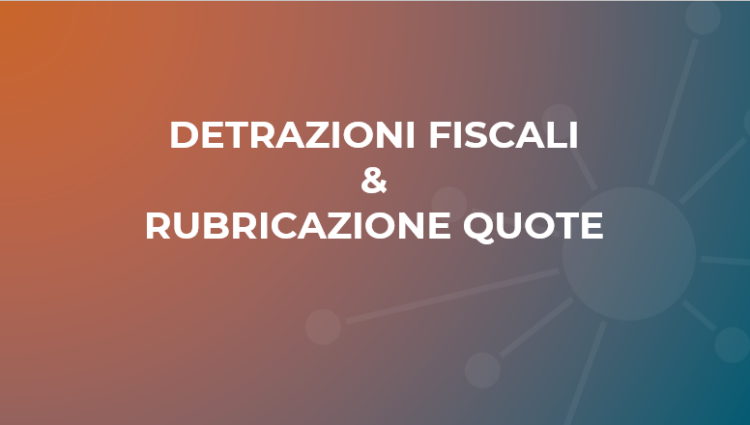 DETRAZIONI FISCALI
&
RUBRICAZIONE QUOTE